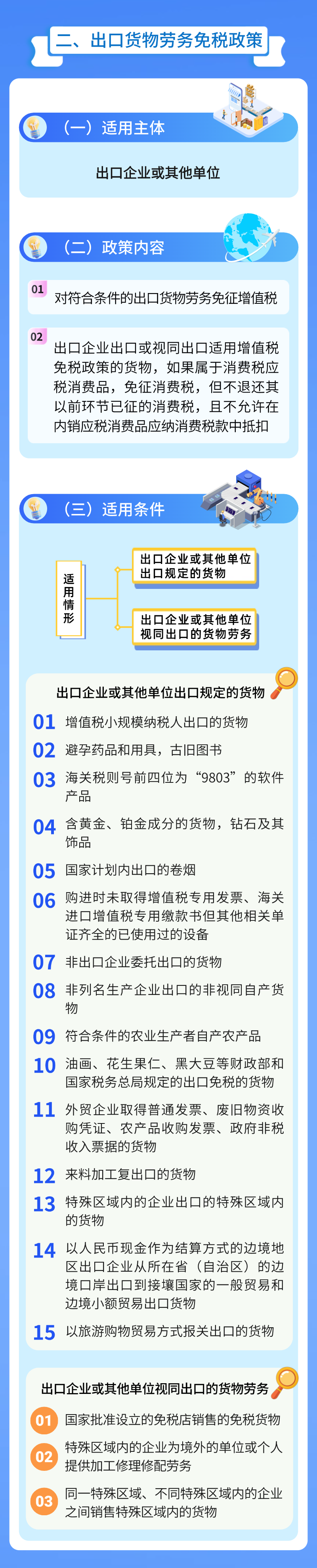 二、出口货物劳务免税政策

（一）适用主体

出口企业或其他单位

（二）政策内容

01 对符合条件的出口货物劳务免征增值税

02 出口企业出口或视同出口适用增值税免税政策的货物，如果属于消费税应税消费品，免征消费税，但不退还其以前环节已征的消费税，且不允许在内销应税消费品应纳消费税款中抵扣

（三）适用条件

适用情形

出口企业或其他单位出口规定的货物

出口企业或其他单位视同出口的货物劳务

出口企业或其他单位出口规定的货物

01 增值税小规模纳税人出口的货物

02 避孕药品和用具，古旧图书

03 海关税则号前四位为“9803”的软件产品

04 含黄金、铂金成分的货物，钻石及其饰品

05 国家计划内出口的卷烟

06 购进时未取得增值税专用发票、海关进口增值税专用缴款书但其他相关单证齐全的已使用过的设备

07 非出口企业委托出口的货物

08 非列名生产企业出口的非视同自产货物

09 符合条件的农业生产者自产农产品

10 油画、花生果仁、黑大豆等财政部和国家税务总局规定的出口免税的货物

11 外贸企业取得普通发票、废旧物资收购凭证、农产品收购发票、政府非税收入票据的货物

12 来料加工复出口的货物

13 特殊区域内的企业出口的特殊区域内的货物

14 以人民币现金作为结算方式的边境地区出口企业从所在省（自治区）的边境口岸出口到接壤国家的一般贸易和边境小额贸易出口货物

15 以旅游购物贸易方式报关出口的货物

出口企业或其他单位视同出口的货物劳务

01 国家批准设立的免税店销售的免税货物

02 特殊区域内的企业为境外的单位或个人提供加工修理修配劳务

03 同一特殊区域、不同特殊区域内的企业之间销售特殊区域内的货物